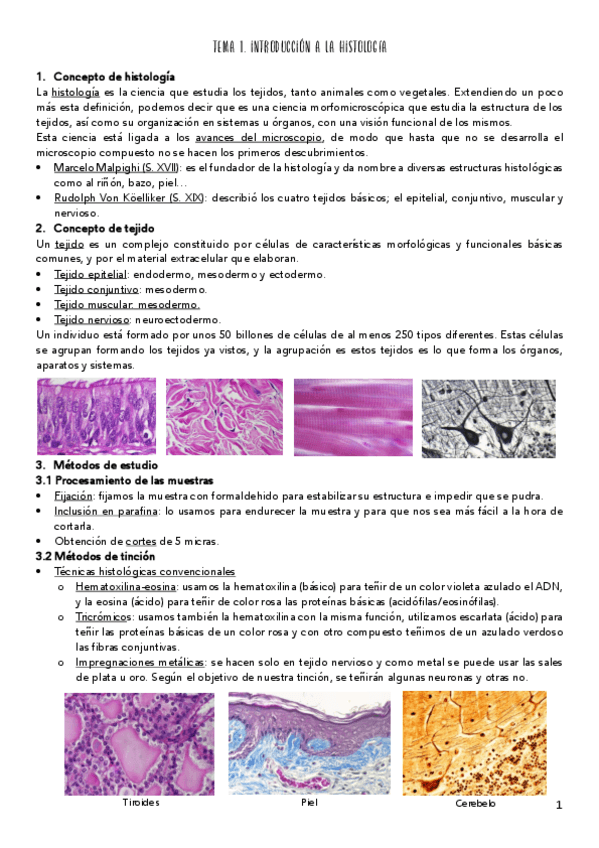 TEMA 1. INTRODUCCIÓN A LA HISTOLOGÍA

1. Concepto de histología
La histología es la ciencia que estudia los tejidos, tanto animales como vegetales. Extendiendo un poco más esta definición, podemos decir que es una ciencia morfomicroscópica que estudia la estructura de los tejidos, así como su organización en sistemas u órganos, con una visión funcional de los mismos.
Esta ciencia está ligada a los avances del microscopio, de modo que hasta que no se desarrolla el microscopio compuesto no se hacen los primeros descubrimientos.
• Marcelo Malpighi (S. XVII): es el fundador de la histología y da nombre a diversas estructuras histológicas como al riñón, bazo, piel…
• Rudolph Von Köelliker (S. XIX): describió los cuatro tejidos básicos; el epitelial, conjuntivo, muscular y nervioso.

2. Concepto de tejido
Un tejido es un complejo constituido por células de características morfológicas y funcionales básicas comunes, y por el material extracelular que elaboran.
• Tejido epitelial: endodermo, mesodermo y ectodermo.
• Tejido conjuntivo: mesodermo.
• Tejido muscular: mesodermo.
• Tejido nervioso: neuroectodermo.
Un individuo está formado por unos 50 billones de células de al menos 250 tipos diferentes. Estas células se agrupan formando los tejidos ya vistos, y la agrupación es estos tejidos es lo que forma los órganos, aparatos y sistemas.

3. Métodos de estudio
3.1 Procesamiento de las muestras
• Fijación: fijamos la muestra con formaldehido para estabilizar su estructura e impedir que se pudra.
• Inclusión en parafina: lo usamos para endurecer la muestra y para que nos sea más fácil a la hora de cortarla.
• Obtención de cortes de 5 micras.
3.2 Métodos de tinción
• Técnicas histológicas convencionales
o Hematoxilina-eosina: usamos la hematoxilina (básico) para teñir de un color violeta azulado el ADN, y la eosina (ácido) para teñir de color rosa las proteínas básicas (acidófilas/eosinófilas).
o Tricrómicos: usamos también la hematoxilina con la misma función, utilizamos escarlata (ácido) para teñir las proteínas básicas de un color rosa y con otro compuesto teñimos de un azulado verdoso las fibras conjuntivas.
o Impregnaciones metálicas: se hacen solo en tejido nervioso y como metal se puede usar las sales de plata u oro. Según el objetivo de nuestra tinción, se teñirán algunas neuronas y otras no.

Tiroides
Piel
Cerebelo
1